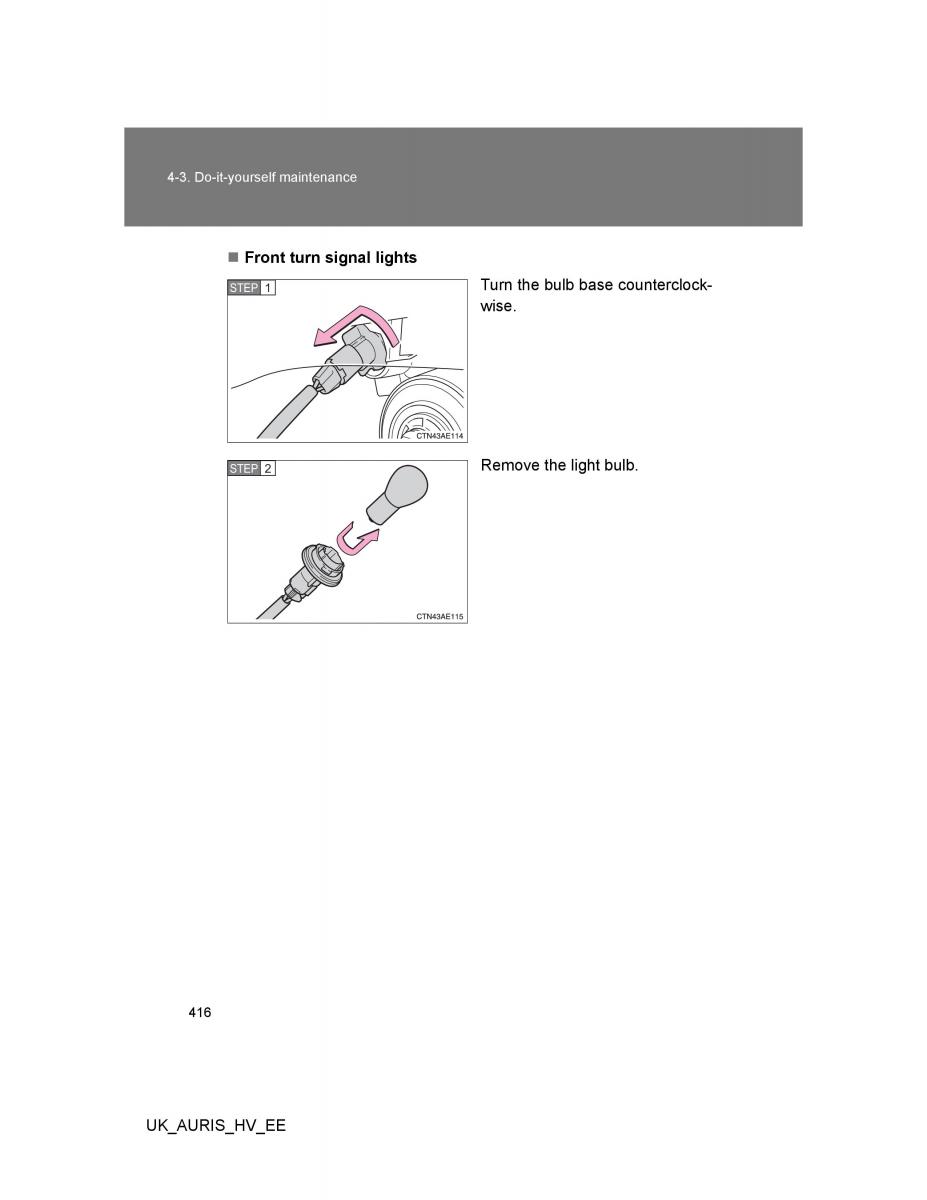 4-3. Do-it-yourself maintenance

■ Front turn signal lights

STEP 1

CTN43AE114

Turn the bulb base counterclockwise.

STEP 2

CTN43AE115

Remove the light bulb.

416

UK_AURIS_HV_EE